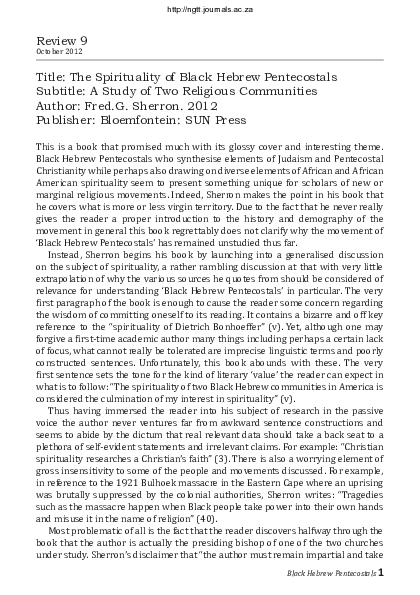 http://ngtt.journals.ac.za

Review 9
October 2012

Title: The Spirituality of Black Hebrew Pentecostals
Subtitle: A Study of Two Religious Communities
Author: Fred.G. Sherron. 2012
Publisher: Bloemfontein: SUN Press

This is a book that promised much with its glossy cover and interesting theme. Black Hebrew Pentecostals who synthesise elements of Judaism and Pentecostal Christianity while perhaps also drawing on diverse elements of African and African American spirituality seem to present something unique for scholars of new or marginal religious movements. Indeed, Sherron makes the point in his book that he covers what is more or less virgin territory. Due to the fact that he never really gives the reader a proper introduction to the history and demography of the movement in general this book regrettably does not clarify why the movement of 'Black Hebrew Pentecostals' has remained unstudied thus far.

Instead, Sherron begins his book by launching into a generalised discussion on the subject of spirituality, a rather rambling discussion at that with very little extrapolation of why the various sources he quotes from should be considered of relevance for understanding 'Black Hebrew Pentecostals' in particular. The very first paragraph of the book is enough to cause the reader some concern regarding the wisdom of committing oneself to its reading. It contains a bizarre and off key reference to the "spirituality of Dietrich Bonhoeffer" (v). Yet, although one may forgive a first-time academic author many things including perhaps a certain lack of focus, what cannot really be tolerated are imprecise linguistic terms and poorly constructed sentences. Unfortunately, this book abounds with these. The very first sentence sets the tone for the kind of literary 'value' the reader can expect in what is to follow: "The spirituality of two Black Hebrew communities in America is considered the culmination of my interest in spirituality" (v).

Thus having immersed the reader into his subject of research in the passive voice the author never ventures far from awkward sentence constructions and seems to abide by the dictum that real relevant data should take a back seat to a plethora of self-evident statements and irrelevant claims. For example: "Christian spirituality researches a Christian's faith" (3). There is also a worrying element of gross insensitivity to some of the people and movements discussed. For example, in reference to the 1921 Bulhoek massacre in the Eastern Cape where an uprising was brutally suppressed by the colonial authorities, Sherron writes: "Tragedies such as the massacre happen when Black people take power into their own hands and misuse it in the name of religion" (40).

Most problematic of all is the fact that the reader discovers halfway through the book that the author is actually the presiding bishop of one of the two churches under study. Sherron's disclaimer that "the author must remain impartial and take

Black Hebrew Pentecostals 1